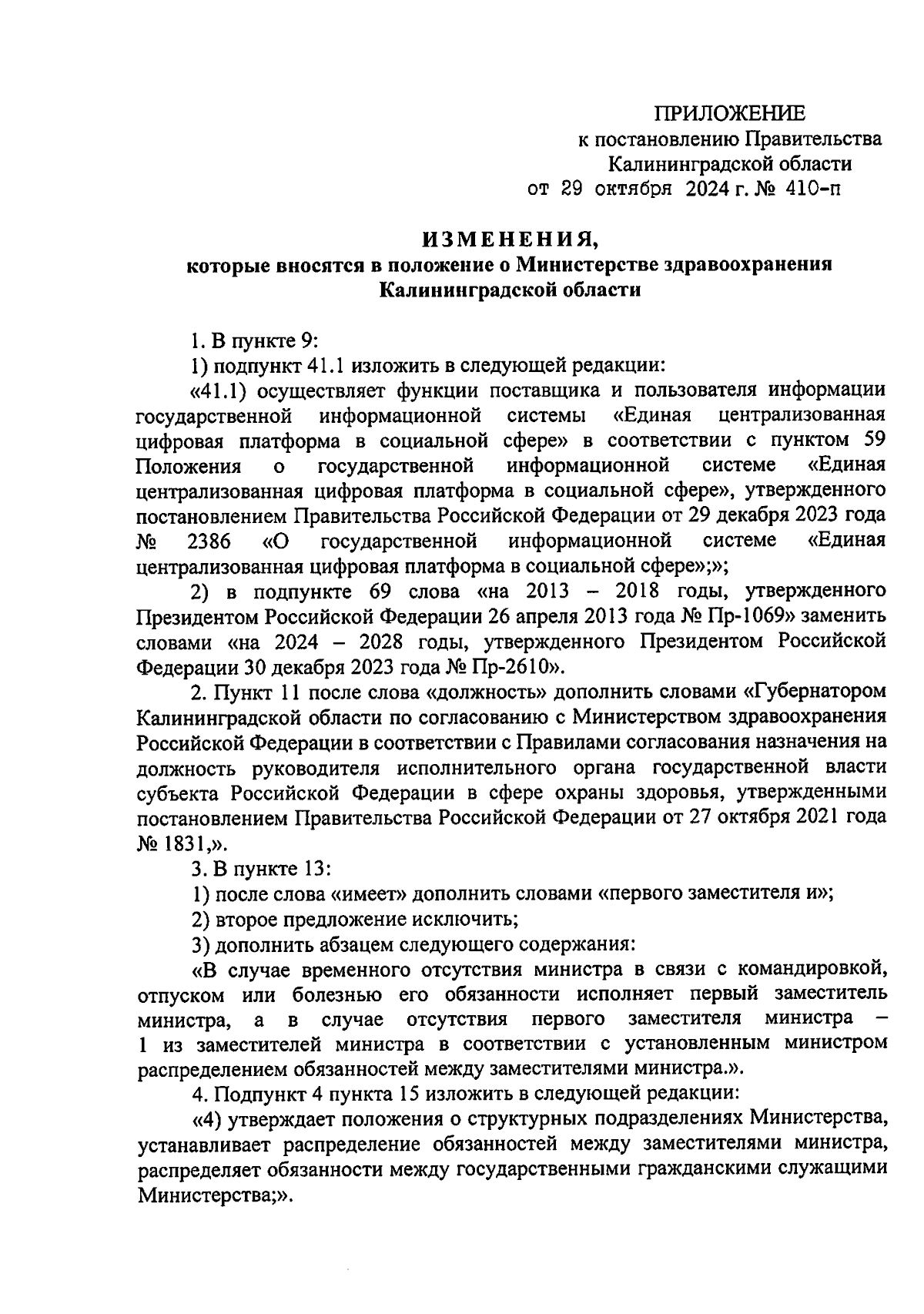 ПРИЛОЖЕНИЕ
к постановлению Правительства
Калининградской области
от 29 октября 2024 г. № 410-п

ИЗМЕНЕНИЯ,
которые вносятся в положение о Министерстве здравоохранения Калининградской области

1. В пункте 9:

1) подпункт 41.1 изложить в следующей редакции:

«41.1) осуществляет функции поставщика и пользователя информации государственной информационной системы «Единая централизованная цифровая платформа в социальной сфере» в соответствии с пунктом 59 Положения о государственной информационной системе «Единая централизованная цифровая платформа в социальной сфере», утвержденного постановлением Правительства Российской Федерации от 29 декабря 2023 года № 2386 «О государственной информационной системе «Единая централизованная цифровая платформа в социальной сфере»;»;

2) в подпункте 69 слова «на 2013 – 2018 годы, утвержденного Президентом Российской Федерации 26 апреля 2013 года № Пр-1069» заменить словами «на 2024 – 2028 годы, утвержденного Президентом Российской Федерации 30 декабря 2023 года № Пр-2610».

2. Пункт 11 после слова «должность» дополнить словами «Губернатором Калининградской области по согласованию с Министерством здравоохранения Российской Федерации в соответствии с Правилами согласования назначения на должность руководителя исполнительного органа государственной власти субъекта Российской Федерации в сфере охраны здоровья, утвержденными постановлением Правительства Российской Федерации от 27 октября 2021 года № 1831,».

3. В пункте 13:

1) после слова «имеет» дополнить словами «первого заместителя и»;

2) второе предложение исключить;

3) дополнить абзацем следующего содержания:

«В случае временного отсутствия министра в связи с командировкой, отпуском или болезнью его обязанности исполняет первый заместитель министра, а в случае отсутствия первого заместителя министра – 1 из заместителей министра в соответствии с установленным министром распределением обязанностей между заместителями министра.».

4. Подпункт 4 пункта 15 изложить в следующей редакции:

«4) утверждает положения о структурных подразделениях Министерства, устанавливает распределение обязанностей между заместителями министра, распределяет обязанности между государственными гражданскими служащими Министерства;».